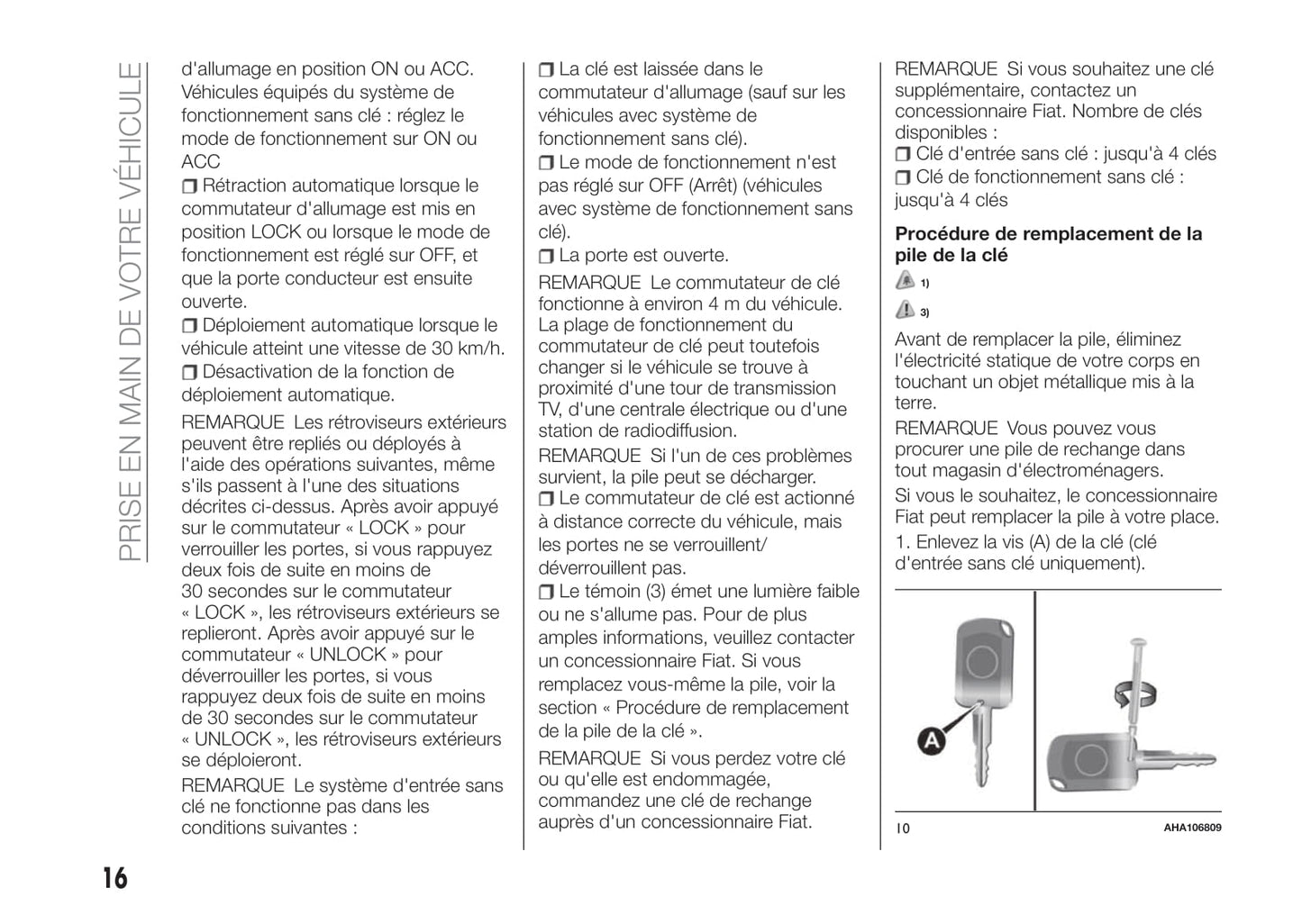 PRISE EN MAIN DE VOTRE VÉHICULE

d'allumage en position ON ou ACC. Véhicules équipés du système de fonctionnement sans clé : réglez le mode de fonctionnement sur ON ou ACC

❒ Rétraction automatique lorsque le commutateur d'allumage est mis en position LOCK ou lorsque le mode de fonctionnement est réglé sur OFF, et que la porte conducteur est ensuite ouverte.

❒ Déploiement automatique lorsque le véhicule atteint une vitesse de 30 km/h.

❒ Désactivation de la fonction de déploiement automatique.

REMARQUE Les rétroviseurs extérieurs peuvent être repliés ou déployés à l'aide des opérations suivantes, même s'ils passent à l'une des situations décrites ci-dessus. Après avoir appuyé sur le commutateur « LOCK » pour verrouiller les portes, si vous rappuyez deux fois de suite en moins de 30 secondes sur le commutateur « LOCK », les rétroviseurs extérieurs se replieront. Après avoir appuyé sur le commutateur « UNLOCK » pour déverrouiller les portes, si vous rappuyez deux fois de suite en moins de 30 secondes sur le commutateur « UNLOCK », les rétroviseurs extérieurs se déploieront.

REMARQUE Le système d'entrée sans clé ne fonctionne pas dans les conditions suivantes :

❒ La clé est laissée dans le commutateur d'allumage (sauf sur les véhicules avec système de fonctionnement sans clé).

❒ Le mode de fonctionnement n'est pas réglé sur OFF (Arrêt) (véhicules avec système de fonctionnement sans clé).

❒ La porte est ouverte.

REMARQUE Le commutateur de clé fonctionne à environ 4 m du véhicule. La plage de fonctionnement du commutateur de clé peut toutefois changer si le véhicule se trouve à proximité d'une tour de transmission TV, d'une centrale électrique ou d'une station de radiodiffusion.

REMARQUE Si l'un de ces problèmes survient, la pile peut se décharger.

❒ Le commutateur de clé est actionné à distance correcte du véhicule, mais les portes ne se verrouillent/ déverrouillent pas.

❒ Le témoin (3) émet une lumière faible ou ne s'allume pas. Pour de plus amples informations, veuillez contacter un concessionnaire Fiat. Si vous remplacez vous-même la pile, voir la section « Procédure de remplacement de la pile de la clé ».

REMARQUE Si vous perdez votre clé ou qu'elle est endommagée, commandez une clé de rechange auprès d'un concessionnaire Fiat.

REMARQUE Si vous souhaitez une clé supplémentaire, contactez un concessionnaire Fiat. Nombre de clés disponibles :

❒ Clé d'entrée sans clé : jusqu'à 4 clés

❒ Clé de fonctionnement sans clé : jusqu'à 4 clés

Procédure de remplacement de la pile de la clé

1)

3)

Avant de remplacer la pile, éliminez l'électricité statique de votre corps en touchant un objet métallique mis à la terre.

REMARQUE Vous pouvez vous procurer une pile de rechange dans tout magasin d'électroménagers.

Si vous le souhaitez, le concessionnaire Fiat peut remplacer la pile à votre place.

1. Enlevez la vis (A) de la clé (clé d'entrée sans clé uniquement).

A

10

AHA106809

16